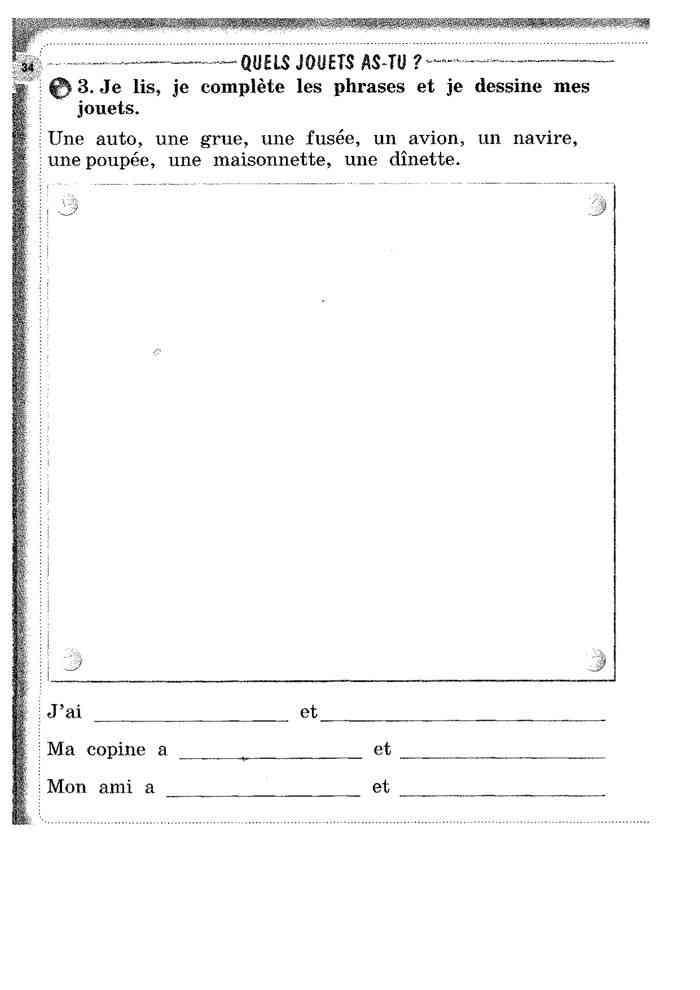 34

QUELS JOUETS AS-TU ?

3. Je lis, je complète les phrases et je dessine mes jouets.

Une auto, une grue, une fusée, un avion, un navire, une poupée, une maisonnette, une dînette.

J'ai ____ et ____

Ma copine a ____ et ____

Mon ami a ____ et ____